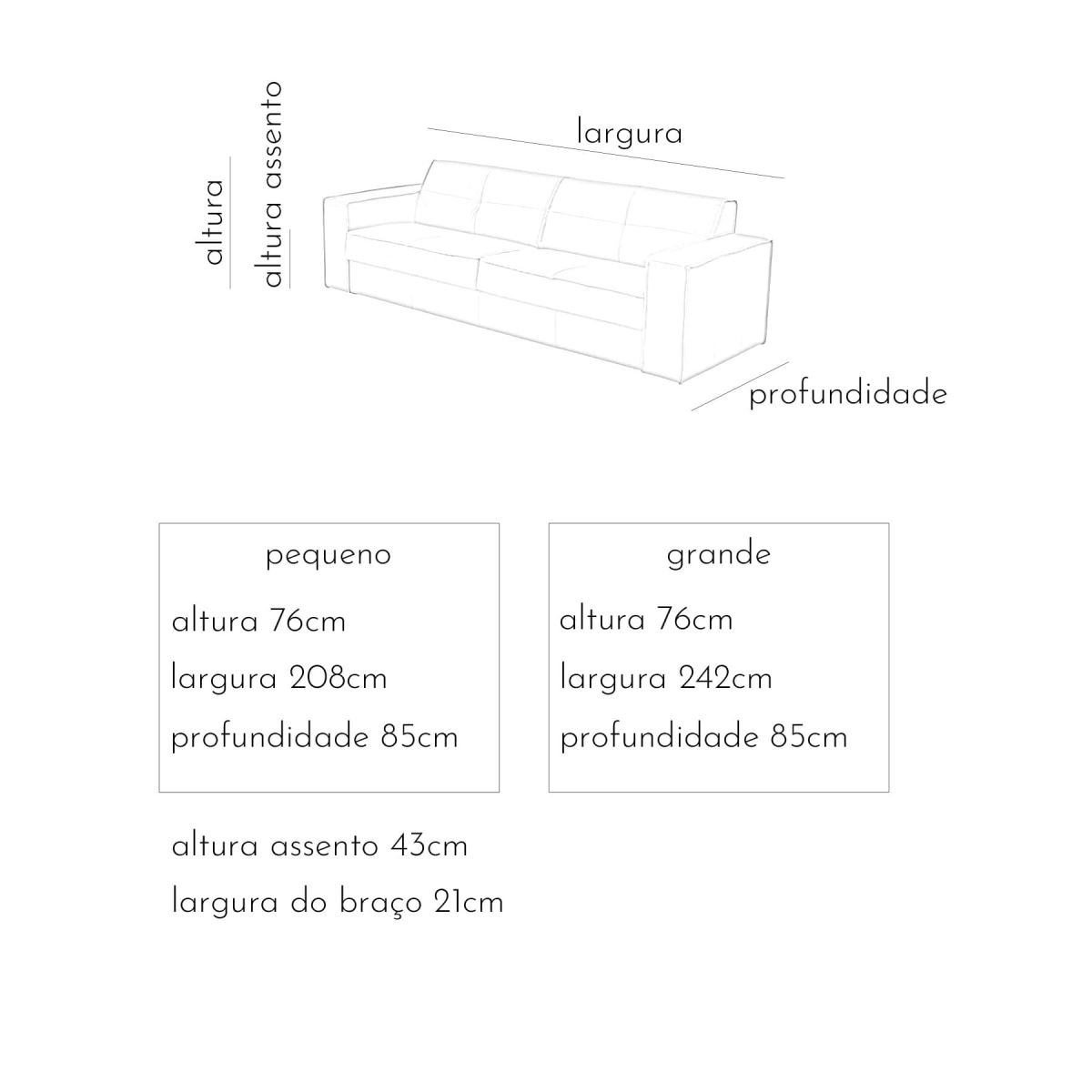 altura

altura assento

largura

profundidade

pequeno

altura 76cm

largura 208cm

profundidade 85cm

grande

altura 76cm

largura 242cm

profundidade 85cm

altura assento 43cm

largura do braço 21cm